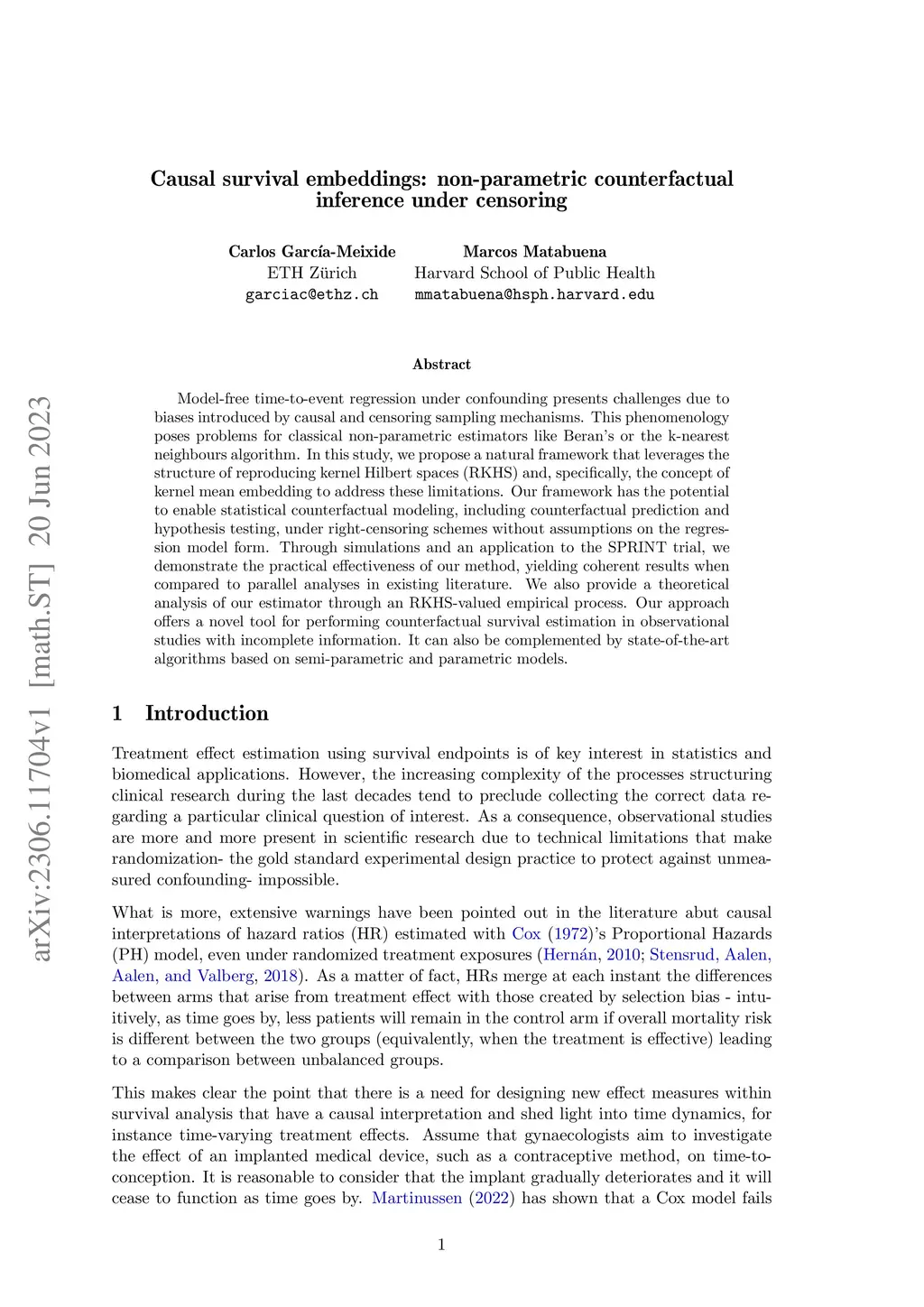 arXiv:2306.11704v1 [math.ST] 20 Jun 2023

Causal survival embeddings: non-parametric counterfactual inference under censoring

Carlos García-Meixide
ETH Zürich
garciac@ethz.ch

Marcos Matabuena
Harvard School of Public Health
mmatabuena@hsph.harvard.edu

Abstract

Model-free time-to-event regression under confounding presents challenges due to biases introduced by causal and censoring sampling mechanisms. This phenomenology poses problems for classical non-parametric estimators like Beran's or the k-nearest neighbours algorithm. In this study, we propose a natural framework that leverages the structure of reproducing kernel Hilbert spaces (RKHS) and, specifically, the concept of kernel mean embedding to address these limitations. Our framework has the potential to enable statistical counterfactual modeling, including counterfactual prediction and hypothesis testing, under right-censoring schemes without assumptions on the regression model form. Through simulations and an application to the SPRINT trial, we demonstrate the practical effectiveness of our method, yielding coherent results when compared to parallel analyses in existing literature. We also provide a theoretical analysis of our estimator through an RKHS-valued empirical process. Our approach offers a novel tool for performing counterfactual survival estimation in observational studies with incomplete information. It can also be complemented by state-of-the-art algorithms based on semi-parametric and parametric models.

1 Introduction

Treatment effect estimation using survival endpoints is of key interest in statistics and biomedical applications. However, the increasing complexity of the processes structuring clinical research during the last decades tend to preclude collecting the correct data regarding a particular clinical question of interest. As a consequence, observational studies are more and more present in scientific research due to technical limitations that make randomization- the gold standard experimental design practice to protect against unmeasured confounding- impossible.

What is more, extensive warnings have been pointed out in the literature abut causal interpretations of hazard ratios (HR) estimated with Cox (1972)'s Proportional Hazards (PH) model, even under randomized treatment exposures (Hernán, 2010; Stensrud, Aalen, Aalen, and Valberg, 2018). As a matter of fact, HRs merge at each instant the differences between arms that arise from treatment effect with those created by selection bias - intuitively, as time goes by, less patients will remain in the control arm if overall mortality risk is different between the two groups (equivalently, when the treatment is effective) leading to a comparison between unbalanced groups.

This makes clear the point that there is a need for designing new effect measures within survival analysis that have a causal interpretation and shed light into time dynamics, for instance time-varying treatment effects. Assume that gynaecologists aim to investigate the effect of an implanted medical device, such as a contraceptive method, on time-to-conception. It is reasonable to consider that the implant gradually deteriorates and it will cease to function as time goes by. Martinussen (2022) has shown that a Cox model fails

1